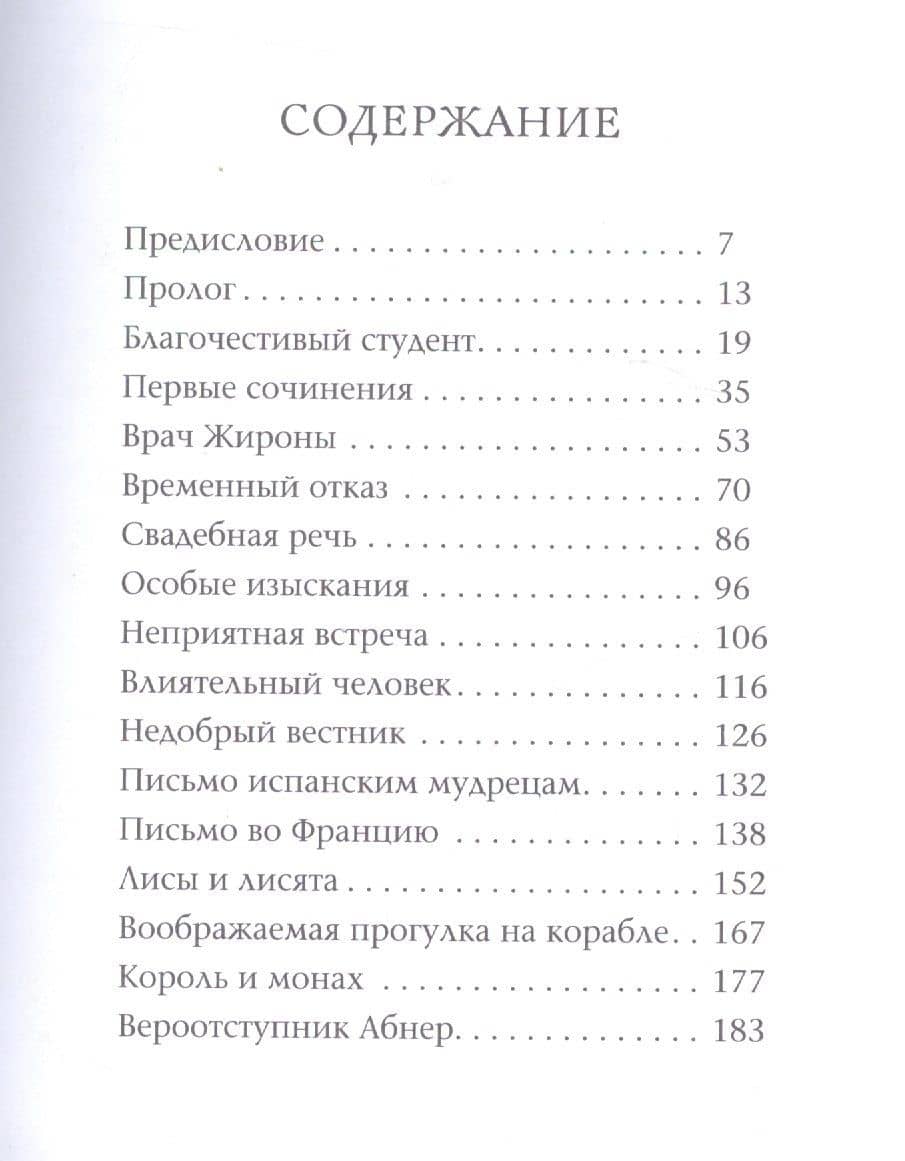 СОДЕРЖАНИЕ

Предисловие 7
Пролог 13
Благочестивый студент 19
Первые сочинения 35
Врач Жироны 53
Временный отказ 70
Свадебная речь 86
Особые изыскания 96
Неприятная встреча 106
Влиятельный человек 116
Недобрый вестник 126
Письмо испанским мудрецам 132
Письмо во Францию 138
Лисы и лисята 152
Воображаемая прогулка на корабле 167
Король и монах 177
Вероотступник Абнер 183